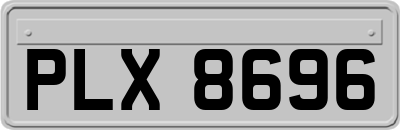 PLX 8696